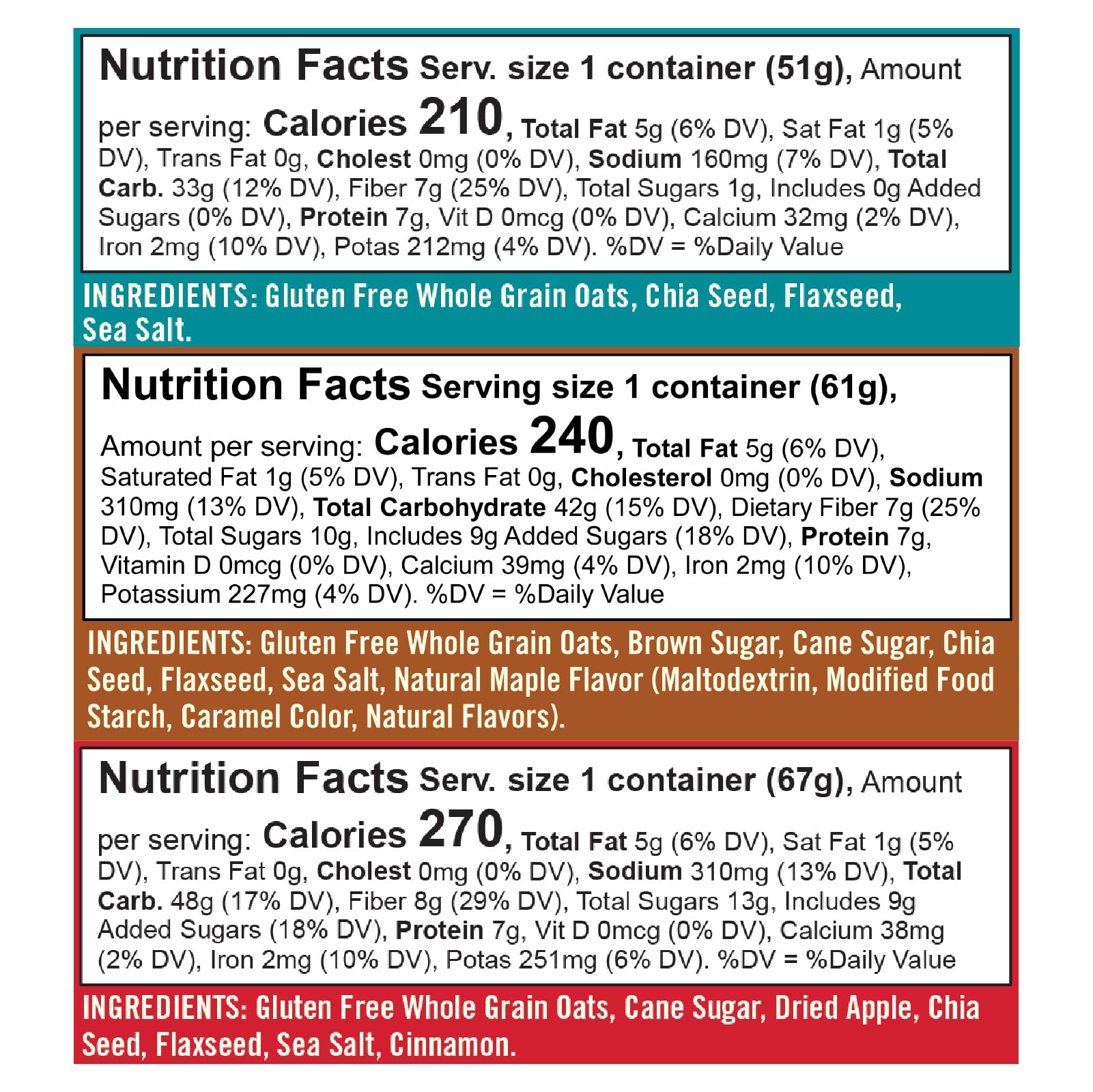 Nutrition Facts Serv. size 1 container (51g), Amount per serving: Calories 210, Total Fat 5g (6% DV), Sat Fat 1g (5% DV), Trans Fat 0g, Cholest 0mg (0% DV), Sodium 160mg (7% DV), Total Carb. 33g (12% DV), Fiber 7g (25% DV), Total Sugars 1g, Includes 0g Added Sugars (0% DV), Protein 7g, Vit D 0mcg (0% DV), Calcium 32mg (2% DV), Iron 2mg (10% DV), Potas 212mg (4% DV). %DV = %Daily Value

INGREDIENTS: Gluten Free Whole Grain Oats, Chia Seed, Flaxseed, Sea Salt.

Nutrition Facts Serving size 1 container (61g), Amount per serving: Calories 240, Total Fat 5g (6% DV), Saturated Fat 1g (5% DV), Trans Fat 0g, Cholesterol 0mg (0% DV), Sodium 310mg (13% DV), Total Carbohydrate 42g (15% DV), Dietary Fiber 7g (25% DV), Total Sugars 10g, Includes 9g Added Sugars (18% DV), Protein 7g, Vitamin D 0mcg (0% DV), Calcium 39mg (4% DV), Iron 2mg (10% DV), Potassium 227mg (4% DV). %DV = %Daily Value

INGREDIENTS: Gluten Free Whole Grain Oats, Brown Sugar, Cane Sugar, Chia Seed, Flaxseed, Sea Salt, Natural Maple Flavor (Maltodextrin, Modified Food Starch, Caramel Color, Natural Flavors).

Nutrition Facts Serv. size 1 container (67g), Amount per serving: Calories 270, Total Fat 5g (6% DV), Sat Fat 1g (5% DV), Trans Fat 0g, Cholest 0mg (0% DV), Sodium 310mg (13% DV), Total Carb. 48g (17% DV), Fiber 8g (29% DV), Total Sugars 13g, Includes 9g Added Sugars (18% DV), Protein 7g, Vit D 0mcg (0% DV), Calcium 38mg (2% DV), Iron 2mg (10% DV), Potas 251mg (6% DV). %DV = %Daily Value

INGREDIENTS: Gluten Free Whole Grain Oats, Cane Sugar, Dried Apple, Chia Seed, Flaxseed, Sea Salt, Cinnamon.